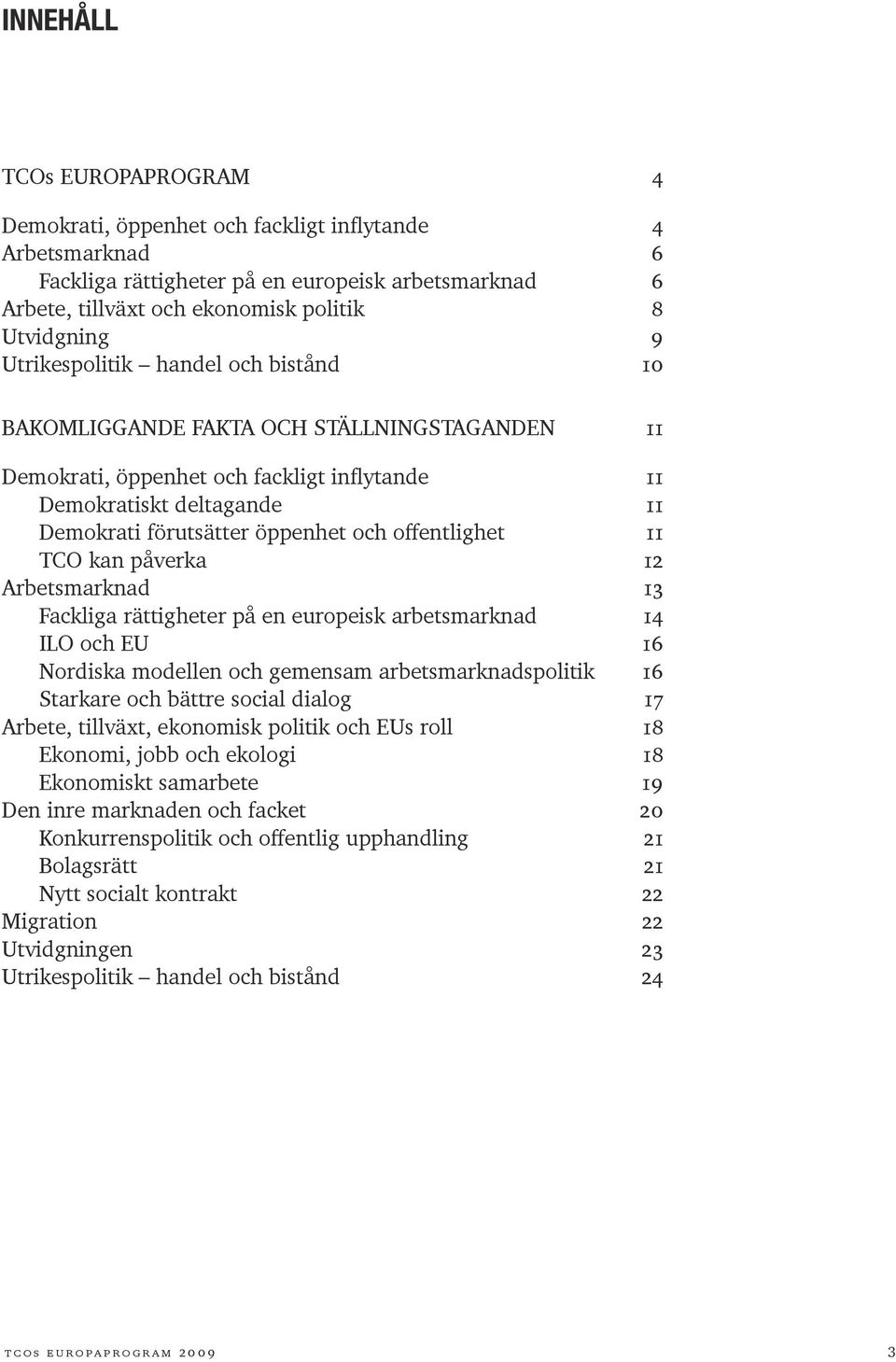 INNEHÅLL

TCOs EUROPAPROGRAM 4

Demokrati, öppenhet och fackligt inflytande 4
Arbetsmarknad 6
Fackliga rättigheter på en europeisk arbetsmarknad 6
Arbete, tillväxt och ekonomisk politik 8
Utvidgning 9
Utrikespolitik – handel och bistånd 10

BAKOMLIGGANDE FAKTA OCH STÄLLNINGSTAGANDEN 11

Demokrati, öppenhet och fackligt inflytande 11
Demokratiskt deltagande 11
Demokrati förutsätter öppenhet och offentlighet 11
TCO kan påverka 12
Arbetsmarknad 13
Fackliga rättigheter på en europeisk arbetsmarknad 14
ILO och EU 16
Nordiska modellen och gemensam arbetsmarknadspolitik 16
Starkare och bättre social dialog 17
Arbete, tillväxt, ekonomisk politik och EUs roll 18
Ekonomi, jobb och ekologi 18
Ekonomiskt samarbete 19
Den inre marknaden och facket 20
Konkurrenspolitik och offentlig upphandling 21
Bolagsrätt 21
Nytt socialt kontrakt 22
Migration 22
Utvidgningen 23
Utrikespolitik – handel och bistånd 24

tcos europaprogram 2009 3